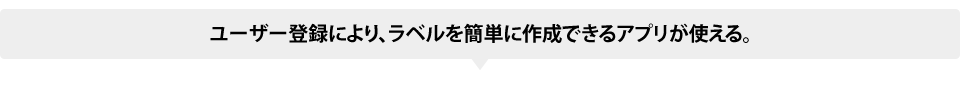 ユーザー登録により、ラベルを簡単に作成できるアプリが使える。